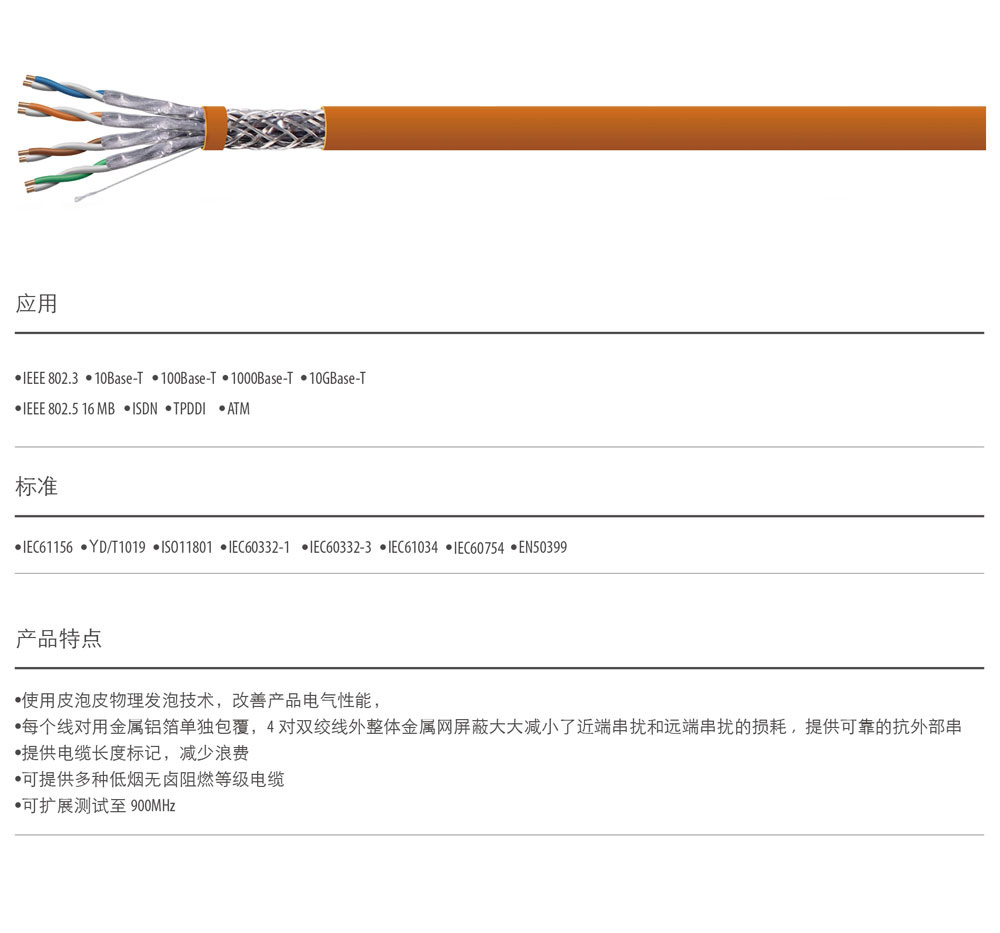 应用

•IEEE 802.3 •10Base-T •100Base-T •1000Base-T •10GBase-T
•IEEE 802.5 16 MB •ISDN •TPDDI •ATM

标准

•IEC61156 •YD/T1019 •ISO11801 •IEC60332-1 •IEC60332-3 •IEC61034 •IEC60754 •EN50399

产品特点

•使用皮泡皮物理发泡技术，改善产品电气性能，
•每个线对用金属铝箔单独包覆，4 对双绞线外整体金属网屏蔽大大减小了近端串扰和远端串扰的损耗，提供可靠的抗外部串
•提供电缆长度标记，减少浪费
•可提供多种低烟无卤阻燃等级电缆
•可扩展测试至 900MHz